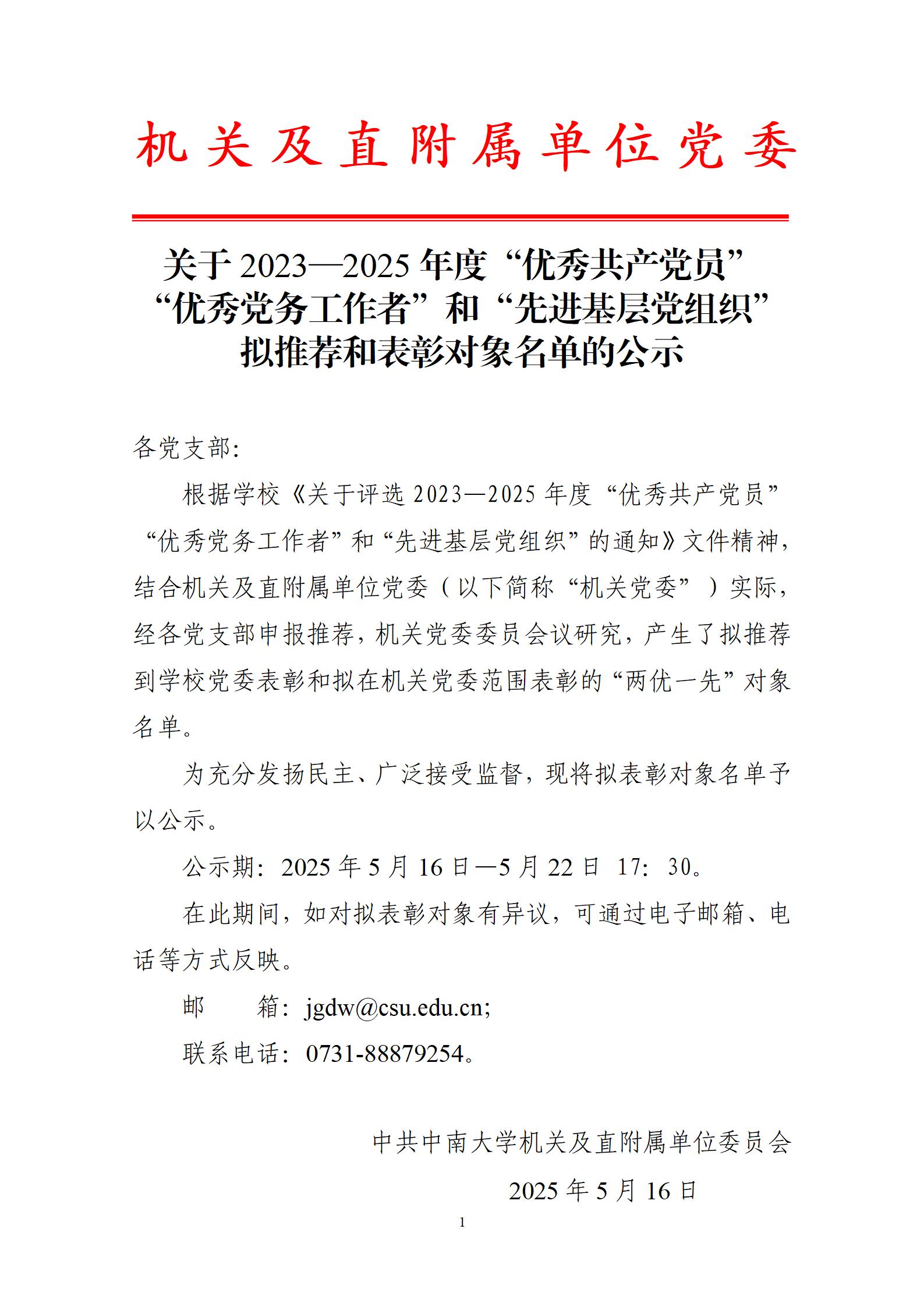 机关及直附属单位党委

关于 2023—2025 年度“优秀共产党员”“优秀党务工作者”和“先进基层党组织”拟推荐和表彰对象名单的公示

各党支部:

根据学校《关于评选 2023—2025 年度“优秀共产党员”“优秀党务工作者”和“先进基层党组织”的通知》文件精神，结合机关及直附属单位党委（以下简称“机关党委”）实际，经各党支部申报推荐，机关党委委员会议研究，产生了拟推荐到学校党委表彰和拟在机关党委范围表彰的“两优一先”对象名单。

为充分发扬民主、广泛接受监督，现将拟表彰对象名单予以公示。

公示期：2025 年 5 月 16 日—5 月 22 日 17：30。

在此期间，如对拟表彰对象有异议，可通过电子邮箱、电话等方式反映。

邮　　箱：jgdw@csu.edu.cn;

联系电话：0731-88879254。

中共中南大学机关及直附属单位委员会

2025 年 5 月 16 日

1